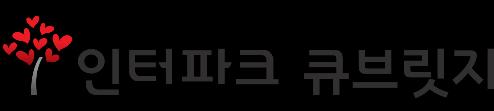 인터파크 큐브릿지